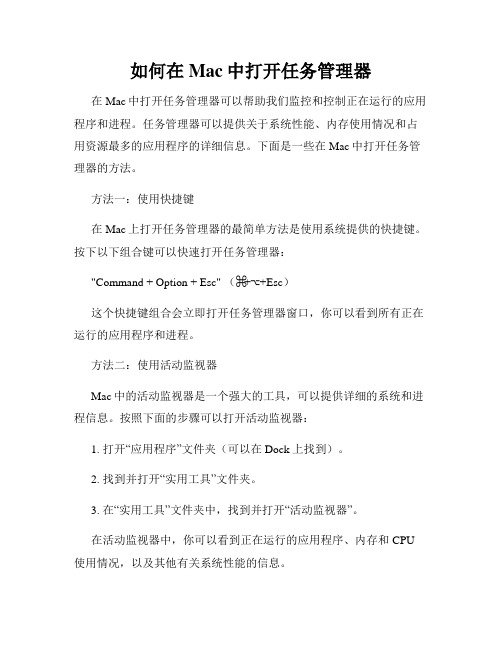 如何在 Mac 中打开任务管理器

在 Mac 中打开任务管理器可以帮助我们监控和控制正在运行的应用程序和进程。任务管理器可以提供关于系统性能、内存使用情况和占用资源最多的应用程序的详细信息。下面是一些在 Mac 中打开任务管理器的方法。

方法一：使用快捷键

在 Mac 上打开任务管理器的最简单方法是使用系统提供的快捷键。按下以下组合键可以快速打开任务管理器：

"Command + Option + Esc"（⌘+⌥+Esc）

这个快捷键组合会立即打开任务管理器窗口，你可以看到所有正在运行的应用程序和进程。

方法二：使用活动监视器

Mac 中的活动监视器是一个强大的工具，可以提供详细的系统和进程信息。按照下面的步骤可以打开活动监视器：

1. 打开“应用程序”文件夹（可以在 Dock 上找到）。

2. 找到并打开“实用工具”文件夹。

3. 在“实用工具”文件夹中，找到并打开“活动监视器”。

在活动监视器中，你可以看到正在运行的应用程序、内存和 CPU 使用情况，以及其他有关系统性能的信息。